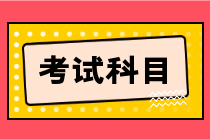 考试科目